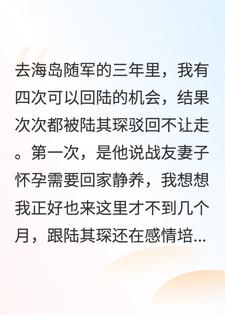 去海岛随军的三年里，我有四次可以回陆的机会，结果次次都被陆其琛驳回不让走。第一次，是他说战友妻子怀孕需要回家静养，我想想我正好也来这里才不到几个月，跟陆其琛还在感情培...